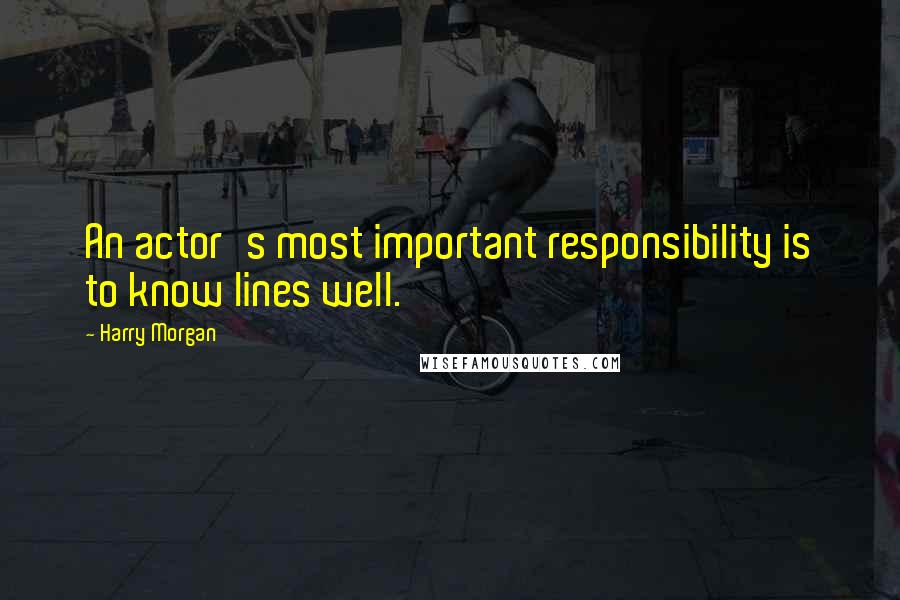 An actor s most important responsibility is to know lines well.

- Harry Morgan

WISEFAMOUSQUOTES.COM